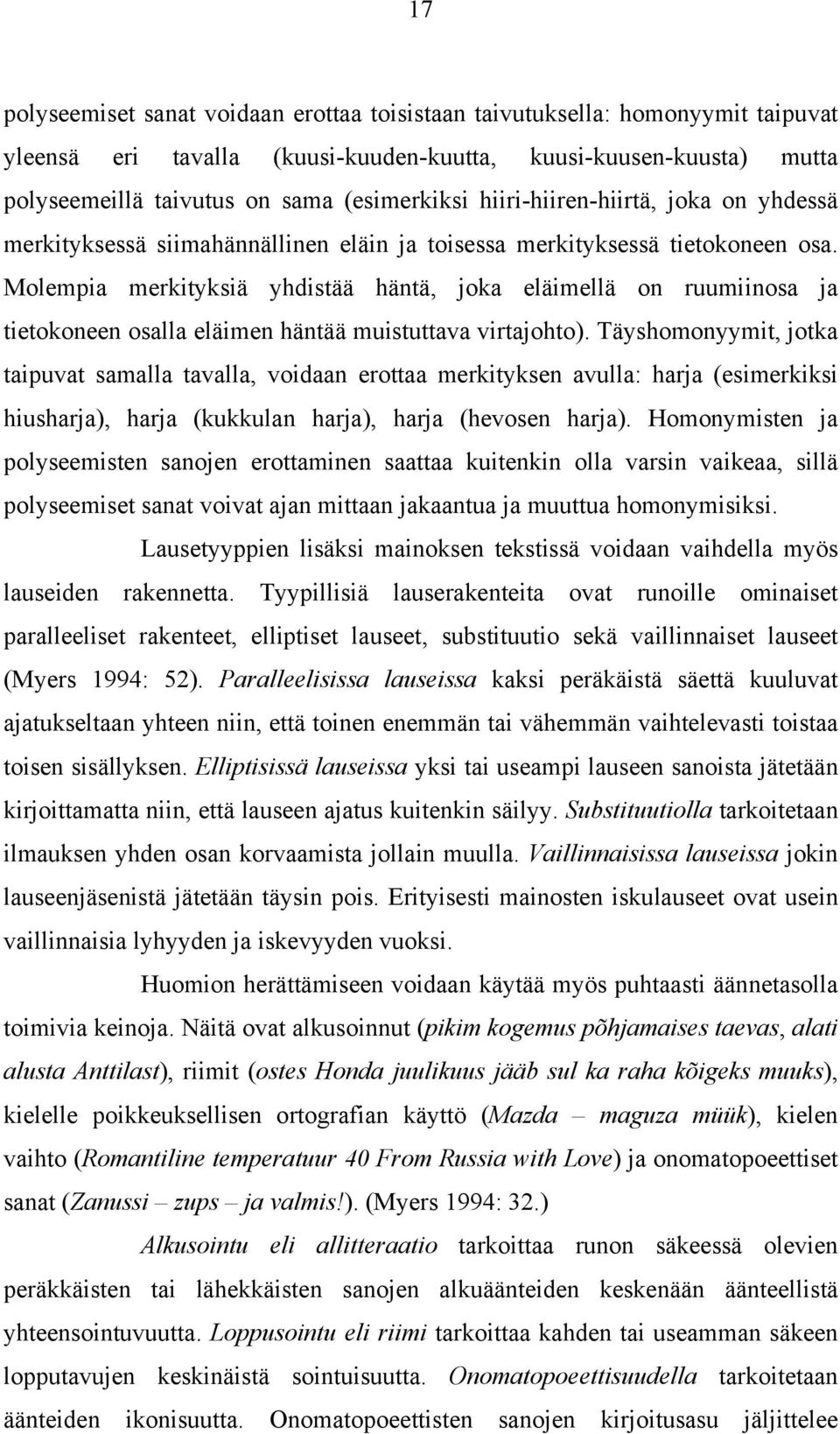 17

polyseemiset sanat voidaan erottaa toisistaan taivutuksella: homonyymit taipuvat yleensä eri tavalla (kuusi-kuuden-kuutta, kuusi-kuusen-kuusta) mutta polyseemeillä taivutus on sama (esimerkiksi hiiri-hiiren-hiirtä, joka on yhdessä merkityksessä siimahännällinen eläin ja toisessa merkityksessä tietokoneen osa. Molempia merkityksiä yhdistää häntä, joka eläimellä on ruumiinosa ja tietokoneen osalla eläimen häntää muistuttava virtajohto). Täyshomonyymit, jotka taipuvat samalla tavalla, voidaan erottaa merkityksen avulla: harja (esimerkiksi hiusharja), harja (kukkulan harja), harja (hevosen harja). Homonymisten ja polyseemisten sanojen erottaminen saattaa kuitenkin olla varsin vaikeaa, sillä polyseemiset sanat voivat ajan mittaan jakaantua ja muuttua homonymisiksi.

Lausetyyppien lisäksi mainoksen tekstissä voidaan vaihdella myös lauseiden rakennetta. Tyypillisiä lauserakenteita ovat runoille ominaiset paralleeliset rakenteet, elliptiset lauseet, substituutio sekä vaillinnaiset lauseet (Myers 1994: 52). Paralleelisissa lauseissa kaksi peräkäistä säettä kuuluvat ajatukseltaan yhteen niin, että toinen enemmän tai vähemmän vaihtelevasti toistaa toisen sisällyksen. Elliptisissä lauseissa yksi tai useampi lauseen sanoista jätetään kirjoittamatta niin, että lauseen ajatus kuitenkin säilyy. Substituutiolla tarkoitetaan ilmauksen yhden osan korvaamista jollain muulla. Vaillinnaisissa lauseissa jokin lauseenjäsenistä jätetään täysin pois. Erityisesti mainosten iskulauseet ovat usein vaillinnaisia lyhyyden ja iskevyyden vuoksi.

Huomion herättämiseen voidaan käytää myös puhtaasti äännetasolla toimivia keinoja. Näitä ovat alkusoinnut (pikim kogemus põhjamaises taevas, alati alusta Anttilast), riimit (ostes Honda juulikuus jääb sul ka raha kõigeks muuks), kielelle poikkeuksellisen ortografian käyttö (Mazda – maguza müük), kielen vaihto (Romantiline temperatuur 40 From Russia with Love) ja onomatopoeettiset sanat (Zanussi – zups – ja valmis!). (Myers 1994: 32.)

Alkusointu eli allitteraatio tarkoittaa runon säkeessä olevien peräkkäisten tai lähekkäisten sanojen alkuäänteiden keskenään äänteellistä yhteensointuvuutta. Loppusointu eli riimi tarkoittaa kahden tai useamman säkeen lopputavujen keskinäistä sointuisuutta. Onomatopoeettisuudella tarkoitetaan äänteiden ikonisuutta. Onomatopoeettisten sanojen kirjoitusasu jäljittelee